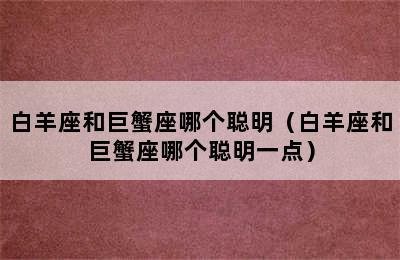 白羊座和巨蟹座哪个聪明（白羊座和巨蟹座哪个聪明一点）